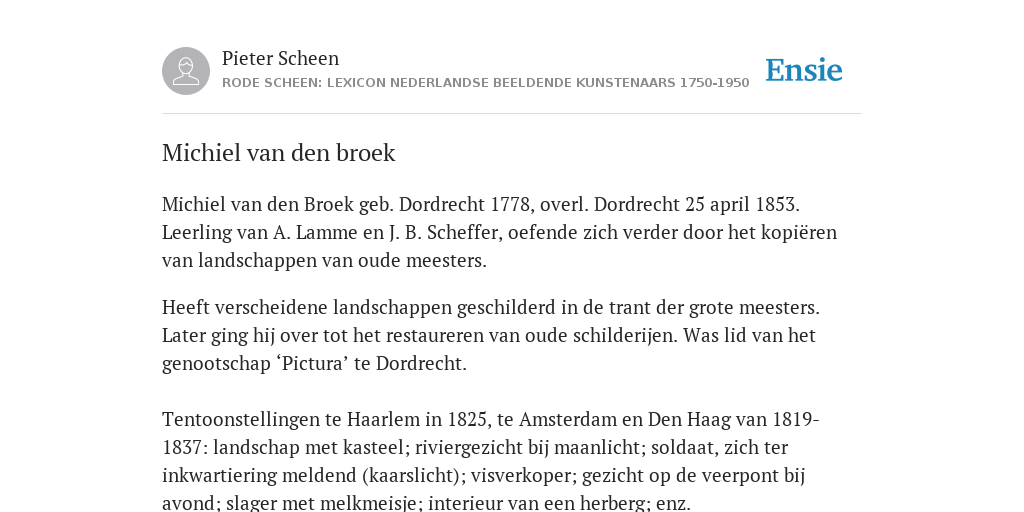 Pieter Scheen
RODE SCHEEN: LEXICON NEDERLANDSE BEELDENDE KUNSTENAARS 1750-1950

Ensie

Michiel van den broek

Michiel van den Broek geb. Dordrecht 1778, overl. Dordrecht 25 april 1853. Leerling van A. Lamme en J. B. Scheffer, oefende zich verder door het kopiëren van landschappen van oude meesters.

Heeft verscheidene landschappen geschilderd in de trant der grote meesters. Later ging hij over tot het restaureren van oude schilderijen. Was lid van het genootschap ‘Pictura’ te Dordrecht.

Tentoonstellingen te Haarlem in 1825, te Amsterdam en Den Haag van 1819-1837: landschap met kasteel; riviergezicht bij maanlicht; soldaat, zich ter inkwartiering meldend (kaarslicht); visverkoper; gezicht op de veerpont bij avond; slager met melkmeisje; interieur van een herberg; enz.